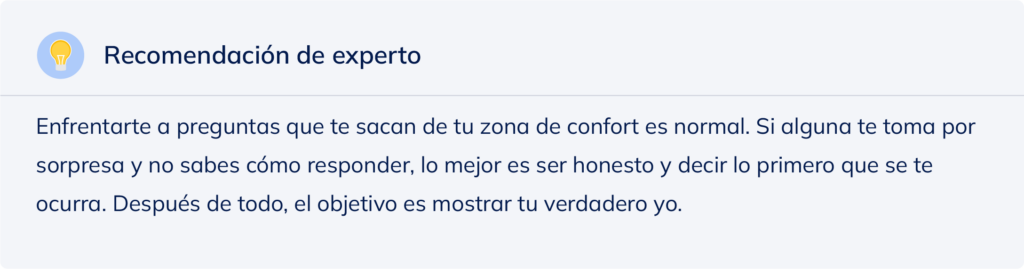 Recomendación de experto

Enfrentarte a preguntas que te sacan de tu zona de confort es normal. Si alguna te toma por sorpresa y no sabes cómo responder, lo mejor es ser honesto y decir lo primero que se te ocurra. Después de todo, el objetivo es mostrar tu verdadero yo.